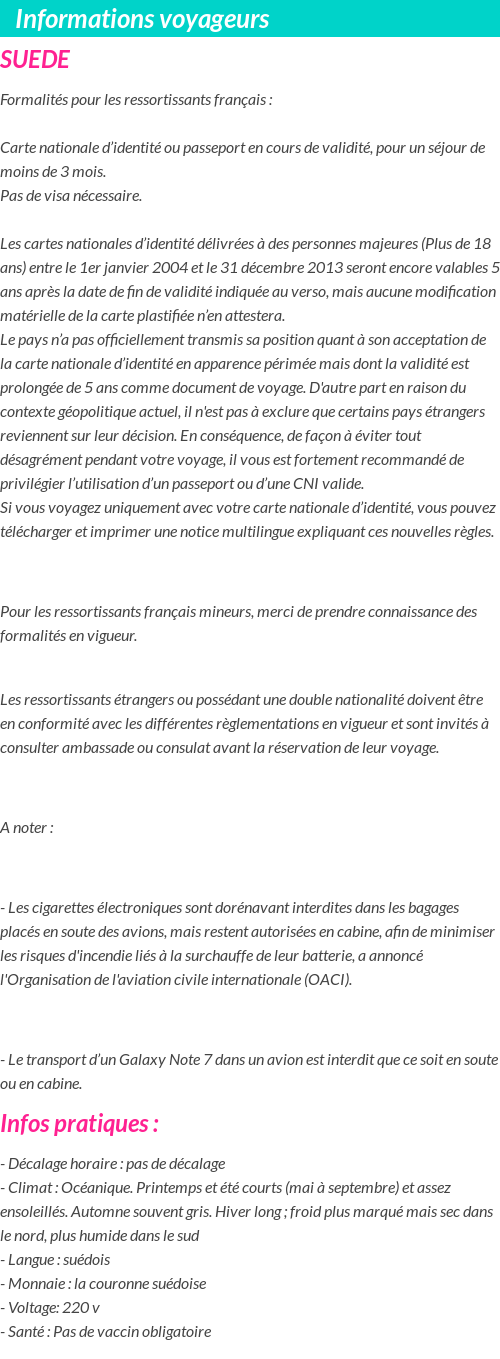 Informations voyageurs

SUEDE

Formalités pour les ressortissants français :

Carte nationale d'identité ou passeport en cours de validité, pour un séjour de moins de 3 mois.
Pas de visa nécessaire.

Les cartes nationales d'identité délivrées à des personnes majeures (Plus de 18 ans) entre le 1er janvier 2004 et le 31 décembre 2013 seront encore valables 5 ans après la date de fin de validité indiquée au verso, mais aucune modification matérielle de la carte plastifiée n'en attestera.
Le pays n'a pas officiellement transmis sa position quant à son acceptation de la carte nationale d'identité en apparence périmée mais dont la validité est prolongée de 5 ans comme document de voyage. D'autre part en raison du contexte géopolitique actuel, il n'est pas à exclure que certains pays étrangers reviennent sur leur décision. En conséquence, de façon à éviter tout désagrément pendant votre voyage, il vous est fortement recommandé de privilégier l'utilisation d'un passeport ou d'une CNI valide.
Si vous voyagez uniquement avec votre carte nationale d'identité, vous pouvez télécharger et imprimer une notice multilingue expliquant ces nouvelles règles.

Pour les ressortissants français mineurs, merci de prendre connaissance des formalités en vigueur.

Les ressortissants étrangers ou possédant une double nationalité doivent être en conformité avec les différentes règlementations en vigueur et sont invités à consulter ambassade ou consulat avant la réservation de leur voyage.

A noter :

- Les cigarettes électroniques sont dorénavant interdites dans les bagages placés en soute des avions, mais restent autorisées en cabine, afin de minimiser les risques d'incendie liés à la surchauffe de leur batterie, a annoncé l'Organisation de l'aviation civile internationale (OACI).

- Le transport d'un Galaxy Note 7 dans un avion est interdit que ce soit en soute ou en cabine.

Infos pratiques :

- Décalage horaire : pas de décalage
- Climat : Océanique. Printemps et été courts (mai à septembre) et assez ensoleillés. Automne souvent gris. Hiver long ; froid plus marqué mais sec dans le nord, plus humide dans le sud
- Langue : suédois
- Monnaie : la couronne suédoise
- Voltage: 220 v
- Santé : Pas de vaccin obligatoire